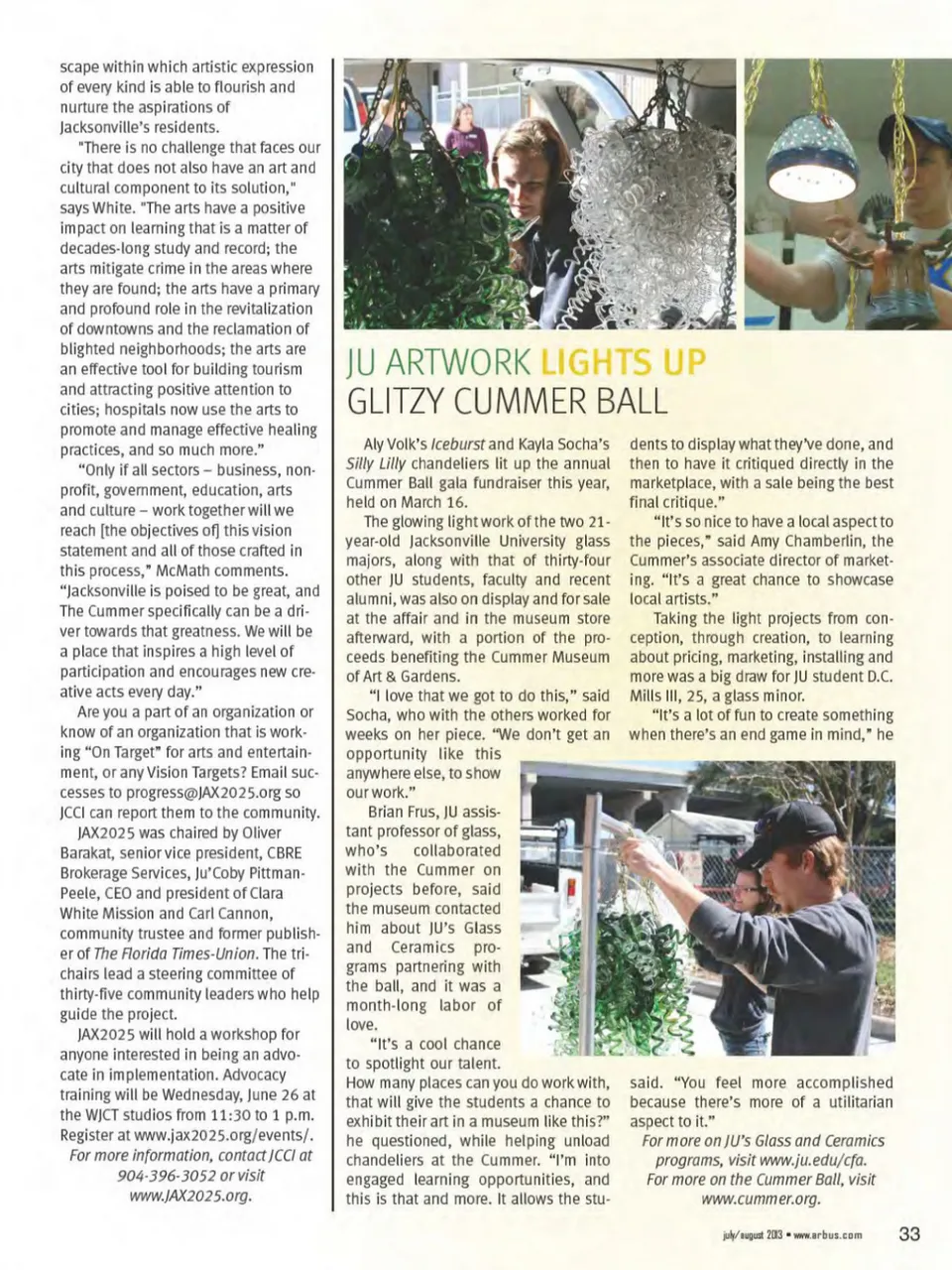 scape within which artistic expression of every kind is able to flourish and nurture the aspirations of Jacksonville's residents.

"There is no challenge that faces our city that does not also have an art and cultural component to its solution," says White. "The arts have a positive impact on learning that is a matter of decades-long study and record; the arts mitigate crime in the areas where they are found; the arts have a primary and profound role in the revitalization of downtowns and the reclamation of blighted neighborhoods; the arts are an effective tool for building tourism and attracting positive attention to cities; hospitals now use the arts to promote and manage effective healing practices, and so much more."

"Only if all sectors – business, nonprofit, government, education, arts and culture – work together will we reach [the objectives of] this vision statement and all of those crafted in this process," McMath comments. "Jacksonville is poised to be great, and The Cummer specifically can be a driver towards that greatness. We will be a place that inspires a high level of participation and encourages new creative acts every day."

Are you a part of an organization or know of an organization that is working "On Target" for arts and entertainment, or any Vision Targets? Email successes to progress@JAX2025.org so JCCI can report them to the community.

JAX2025 was chaired by Oliver Barakat, senior vice president, CBRE Brokerage Services, Ju'Coby Pittman-Peele, CEO and president of Clara White Mission and Carl Cannon, community trustee and former publisher of The Florida Times-Union. The tri-chairs lead a steering committee of thirty-five community leaders who help guide the project.

JAX2025 will hold a workshop for anyone interested in being an advocate in implementation. Advocacy training will be Wednesday, June 26 at the WJCT studios from 11:30 to 1 p.m. Register at www.jax2025.org/events/.

For more information, contact JCCI at 904-396-3052 or visit www.JAX2025.org.

JU ARTWORK LIGHTS UP GLITZY CUMMER BALL

Aly Volk's Iceburst and Kayla Socha's Silly Lilly chandeliers lit up the annual Cummer Ball gala fundraiser this year, held on March 16.

The glowing light work of the two 21-year-old Jacksonville University glass majors, along with that of thirty-four other JU students, faculty and recent alumni, was also on display and for sale at the affair and in the museum store afterward, with a portion of the proceeds benefiting the Cummer Museum of Art & Gardens.

"I love that we got to do this," said Socha, who with the others worked for weeks on her piece. "We don't get an opportunity like this anywhere else, to show our work."

Brian Frus, JU assistant professor of glass, who's collaborated with the Cummer on projects before, said the museum contacted him about JU's Glass and Ceramics programs partnering with the ball, and it was a month-long labor of love.

"It's a cool chance to spotlight our talent. How many places can you do work with, that will give the students a chance to exhibit their art in a museum like this?" he questioned, while helping unload chandeliers at the Cummer. "I'm into engaged learning opportunities, and this is that and more. It allows the students to display what they've done, and then to have it critiqued directly in the marketplace, with a sale being the best final critique."

"It's so nice to have a local aspect to the pieces," said Amy Chamberlin, the Cummer's associate director of marketing. "It's a great chance to showcase local artists."

Taking the light projects from conception, through creation, to learning about pricing, marketing, installing and more was a big draw for JU student D.C. Mills III, 25, a glass minor.

"It's a lot of fun to create something when there's an end game in mind," he said. "You feel more accomplished because there's more of a utilitarian aspect to it."

For more on JU's Glass and Ceramics programs, visit www.ju.edu/cfa.
For more on the Cummer Ball, visit www.cummer.org.

july/august 2013 • www.arbus.com 33